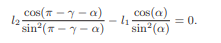 $l_2 \frac{\cos(\pi - \gamma - \alpha)}{\sin^2(\pi - \gamma - \alpha)} - l_1 \frac{\cos(\alpha)}{\sin^2(\alpha)} = 0.$